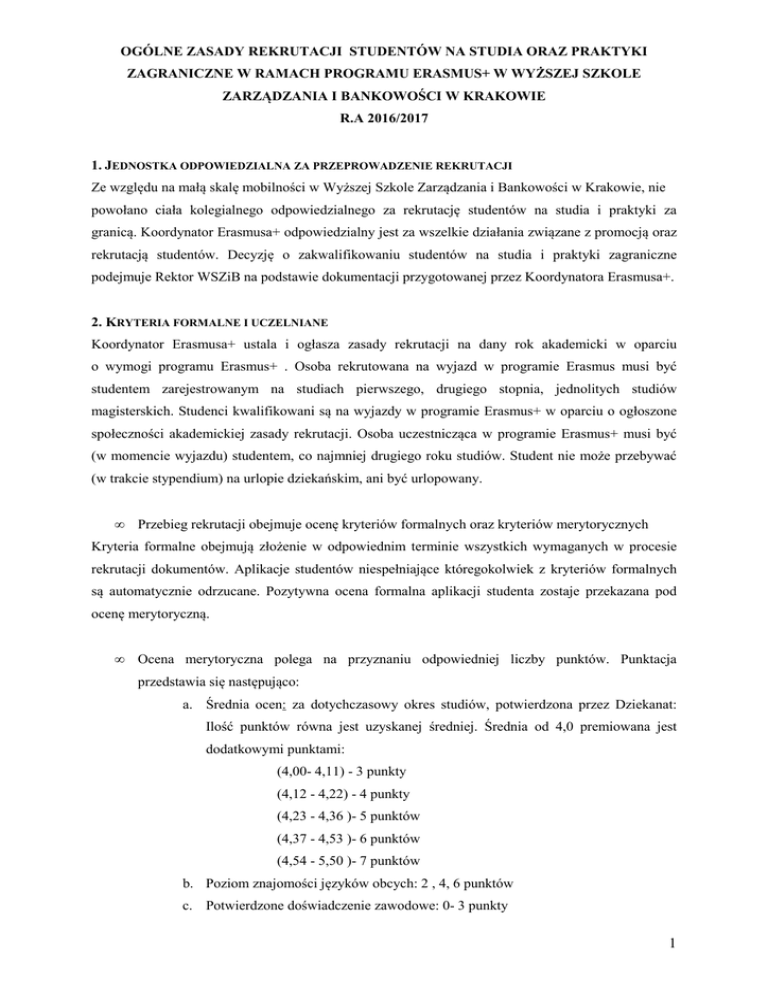 OGÓLNE ZASADY REKRUTACJI STUDENTÓW NA STUDIA ORAZ PRAKTYKI ZAGRANICZNE W RAMACH PROGRAMU ERASMUS+ W WYŻSZEJ SZKOLE ZARZĄDZANIA I BANKOWOŚCI W KRAKOWIE
R.A 2016/2017

1. JEDNOSTKA ODPOWIEDZIALNA ZA PRZEPROWADZENIE REKRUTACJI
Ze względu na małą skalę mobilności w Wyższej Szkole Zarządzania i Bankowości w Krakowie, nie powołano ciała kolegialnego odpowiedzialnego za rekrutację studentów na studia i praktyki za granicą. Koordynator Erasmusa+ odpowiedzialny jest za wszelkie działania związane z promocją oraz rekrutacją studentów. Decyzję o zakwalifikowaniu studentów na studia i praktyki zagraniczne podejmuje Rektor WSZiB na podstawie dokumentacji przygotowanej przez Koordynatora Erasmusa+.

2. KRYTERIA FORMALNE I UCZELNIANE
Koordynator Erasmusa+ ustala i ogłasza zasady rekrutacji na dany rok akademicki w oparciu o wymogi programu Erasmus+ . Osoba rekrutowana na wyjazd w programie Erasmus musi być studentem zarejestrowanym na studiach pierwszego, drugiego stopnia, jednolitych studiów magisterskich. Studenci kwalifikowani są na wyjazdy w programie Erasmus+ w oparciu o ogłoszone społeczności akademickiej zasady rekrutacji. Osoba uczestnicząca w programie Erasmus+ musi być (w momencie wyjazdu) studentem, co najmniej drugiego roku studiów. Student nie może przebywać (w trakcie stypendium) na urlopie dziekańskim, ani być urlopowany.

∞ Przebieg rekrutacji obejmuje ocenę kryteriów formalnych oraz kryteriów merytorycznych
Kryteria formalne obejmują złożenie w odpowiednim terminie wszystkich wymaganych w procesie rekrutacji dokumentów. Aplikacje studentów niespełniające któregokolwiek z kryteriów formalnych są automatycznie odrzucane. Pozytywna ocena formalna aplikacji studenta zostaje przekazana pod ocenę merytoryczną.

∞ Ocena merytoryczna polega na przyznaniu odpowiedniej liczby punktów. Punktacja przedstawia się następująco:
a. Średnia ocen; za dotychczasowy okres studiów, potwierdzona przez Dziekanat: Ilość punktów równa jest uzyskanej średniej. Średnia od 4,0 premiowana jest dodatkowymi punktami:
(4,00- 4,11) - 3 punkty
(4,12 - 4,22) - 4 punkty
(4,23 - 4,36 )- 5 punktów
(4,37 - 4,53 )- 6 punktów
(4,54 - 5,50 )- 7 punktów
b. Poziom znajomości języków obcych: 2 , 4, 6 punktów
c. Potwierdzone doświadczenie zawodowe: 0- 3 punkty

1